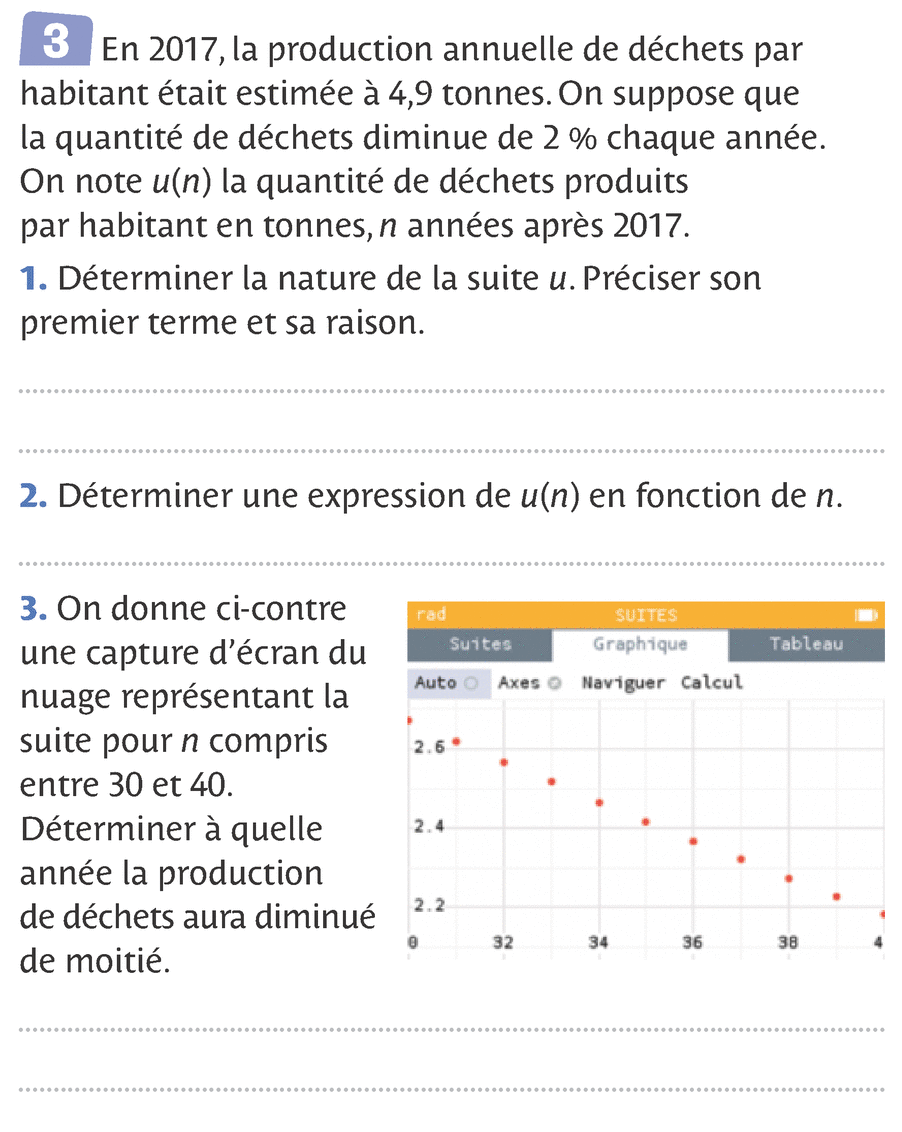 3 En 2017, la production annuelle de déchets par habitant était estimée à 4,9 tonnes. On suppose que la quantité de déchets diminue de 2 % chaque année. On note $u(n)$ la quantité de déchets produits par habitant en tonnes, $n$ années après 2017.

1. Déterminer la nature de la suite $u$. Préciser son premier terme et sa raison.

2. Déterminer une expression de $u(n)$ en fonction de $n$.

3. On donne ci-contre une capture d'écran du nuage représentant la suite pour $n$ compris entre 30 et 40. Déterminer à quelle année la production de déchets aura diminué de moitié.

rad SUITES
Suites Graphique Tableau
Auto Axes Naviguer Calcul
2.6
2.4
2.2
0 32 34 36 38 4